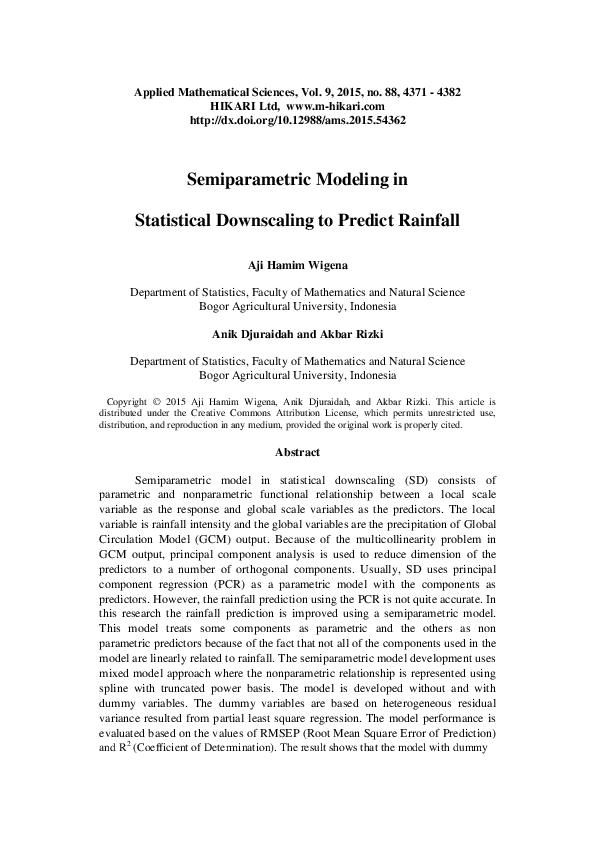 Applied Mathematical Sciences, Vol. 9, 2015, no. 88, 4371 - 4382
HIKARI Ltd, www.m-hikari.com
http://dx.doi.org/10.12988/ams.2015.54362

Semiparametric Modeling in

Statistical Downscaling to Predict Rainfall

Aji Hamim Wigena

Department of Statistics, Faculty of Mathematics and Natural Science
Bogor Agricultural University, Indonesia

Anik Djuraidah and Akbar Rizki

Department of Statistics, Faculty of Mathematics and Natural Science
Bogor Agricultural University, Indonesia

Copyright © 2015 Aji Hamim Wigena, Anik Djuraidah, and Akbar Rizki. This article is distributed under the Creative Commons Attribution License, which permits unrestricted use, distribution, and reproduction in any medium, provided the original work is properly cited.

Abstract

Semiparametric model in statistical downscaling (SD) consists of parametric and nonparametric functional relationship between a local scale variable as the response and global scale variables as the predictors. The local variable is rainfall intensity and the global variables are the precipitation of Global Circulation Model (GCM) output. Because of the multicollinearity problem in GCM output, principal component analysis is used to reduce dimension of the predictors to a number of orthogonal components. Usually, SD uses principal component regression (PCR) as a parametric model with the components as predictors. However, the rainfall prediction using the PCR is not quite accurate. In this research the rainfall prediction is improved using a semiparametric model. This model treats some components as parametric and the others as non parametric predictors because of the fact that not all of the components used in the model are linearly related to rainfall. The semiparametric model development uses mixed model approach where the nonparametric relationship is represented using spline with truncated power basis. The model is developed without and with dummy variables. The dummy variables are based on heterogeneous residual variance resulted from partial least square regression. The model performance is evaluated based on the values of RMSEP (Root Mean Square Error of Prediction) and $R^2$ (Coefficient of Determination). The result shows that the model with dummy